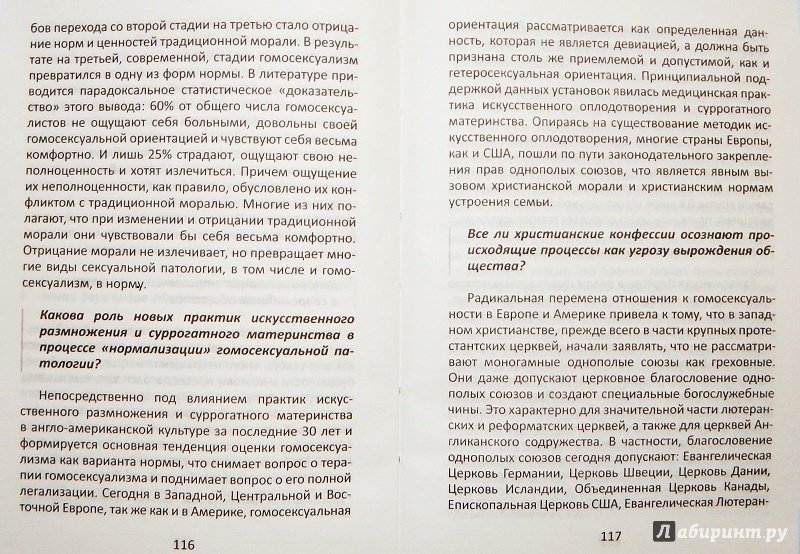 бов перехода со второй стадии на третью стало отрицание норм и ценностей традиционной морали. В результате на третьей, современной, стадии гомосексуализм превратился в одну из форм нормы. В литературе приводится парадоксальное статистическое «доказательство» этого вывода: 60% от общего числа гомосексуалистов не ощущают себя больными, довольны своей гомосексуальной ориентацией и чувствуют себя весьма комфортно. И лишь 25% страдают, ощущают свою неполноценность и хотят излечиться. Причем ощущение их неполноценности, как правило, обусловлено их конфликтом с традиционной моралью. Многие из них полагают, что при изменении и отрицании традиционной морали они чувствовали бы себя весьма комфортно. Отрицание морали не излечивает, но превращает многие виды сексуальной патологии, в том числе и гомосексуализм, в норму.

Какова роль новых практик искусственного размножения и суррогатного материнства в процессе «нормализации» гомосексуальной патологии?

Непосредственно под влиянием практик искусственного размножения и суррогатного материнства в англо-американской культуре за последние 30 лет и формируется основная тенденция оценки гомосексуализма как варианта нормы, что снимает вопрос о терапии гомосексуализма и поднимает вопрос о его полной легализации. Сегодня в Западной, Центральной и Восточной Европе, так же как и в Америке, гомосексуальная

116

ориентация рассматривается как определенная данность, которая не является девиацией, а должна быть признана столь же приемлемой и допустимой, как и гетеросексуальная ориентация. Принципиальной поддержкой данных установок явилась медицинская практика искусственного оплодотворения и суррогатного материнства. Опираясь на существование методик искусственного оплодотворения, многие страны Европы, как и США, пошли по пути законодательного закрепления прав однополых союзов, что является явным вызовом христианской морали и христианским нормам устроения семьи.

Все ли христианские конфессии осознают происходящие процессы как угрозу вырождения общества?

Радикальная перемена отношения к гомосексуальности в Европе и Америке привела к тому, что в западном христианстве, прежде всего в части крупных протестантских церквей, начали заявлять, что не рассматривают моногамные однополые союзы как греховные. Они даже допускают церковное благословение однополых союзов и создают специальные богослужебные чины. Это характерно для значительной части лютеранских и реформатских церквей, а также для церквей Англиканского содружества. В частности, благословение однополых союзов сегодня допускают: Евангелическая Церковь Германии, Церковь Швеции, Церковь Дании, Церковь Исландии, Объединенная Церковь Канады, Епископальная Церковь США, Евангелическая Лютеран-

117

Лабиринт.ру